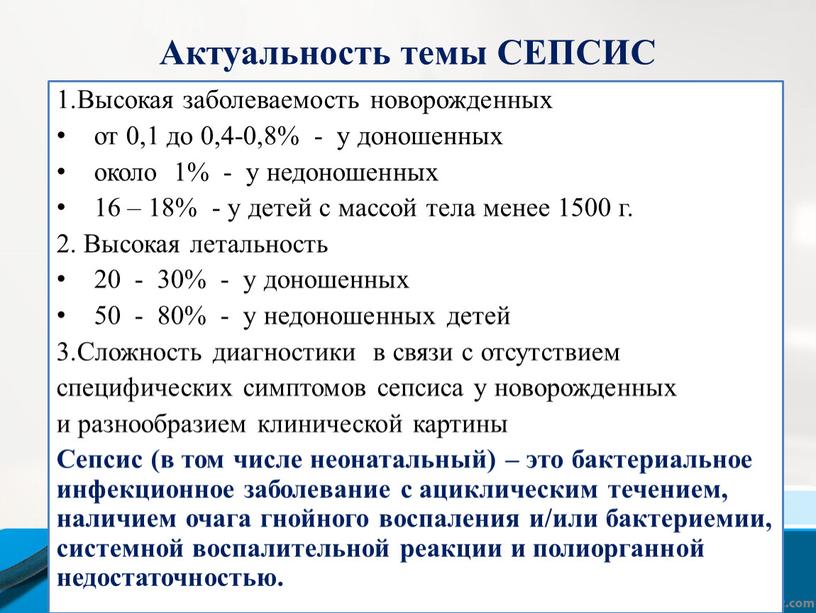 Актуальность темы СЕПСИС

1.Высокая заболеваемость новорожденных
• от 0,1 до 0,4-0,8% - у доношенных
• около 1% - у недоношенных
• 16 – 18% - у детей с массой тела менее 1500 г.
2. Высокая летальность
• 20 - 30% - у доношенных
• 50 - 80% - у недоношенных детей
3.Сложность диагностики в связи с отсутствием специфических симптомов сепсиса у новорожденных и разнообразием клинической картины

Сепсис (в том числе неонатальный) – это бактериальное инфекционное заболевание с ациклическим течением, наличием очага гнойного воспаления и/или бактериемии, системной воспалительной реакции и полиорганной недостаточностью.